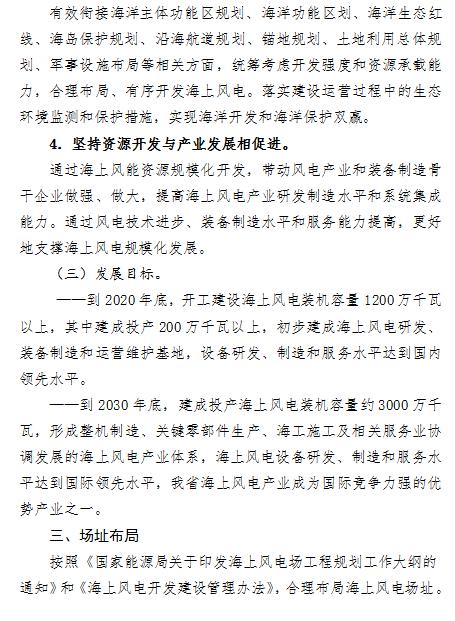 有效衔接海洋主体功能区规划、海洋功能区划、海洋生态红线、海岛保护规划、沿海航道规划、锚地规划、土地利用总体规划、军事设施布局等相关方面，统筹考虑开发强度和资源承载能力，合理布局、有序开发海上风电。落实建设运营过程中的生态环境监测和保护措施，实现海洋开发和海洋保护双赢。

4. 坚持资源开发与产业发展相促进。

通过海上风能资源规模化开发，带动风电产业和装备制造骨干企业做强、做大，提高海上风电产业研发制造水平和系统集成能力。通过风电技术进步、装备制造水平和服务能力提高，更好地支撑海上风电规模化发展。

（三）发展目标。

——到 2020 年底，开工建设海上风电装机容量 1200 万千瓦以上，其中建成投产 200 万千瓦以上，初步建成海上风电研发、装备制造和运营维护基地，设备研发、制造和服务水平达到国内领先水平。

——到 2030 年底，建成投产海上风电装机容量约 3000 万千瓦，形成整机制造、关键零部件生产、海工施工及相关服务业协调发展的海上风电产业体系，海上风电设备研发、制造和服务水平达到国际领先水平，我省海上风电产业成为国际竞争力强的优势产业之一。

三、场址布局

按照《国家能源局关于印发海上风电场工程规划工作大纲的通知》和《海上风电开发建设管理办法》，合理布局海上风电场址。